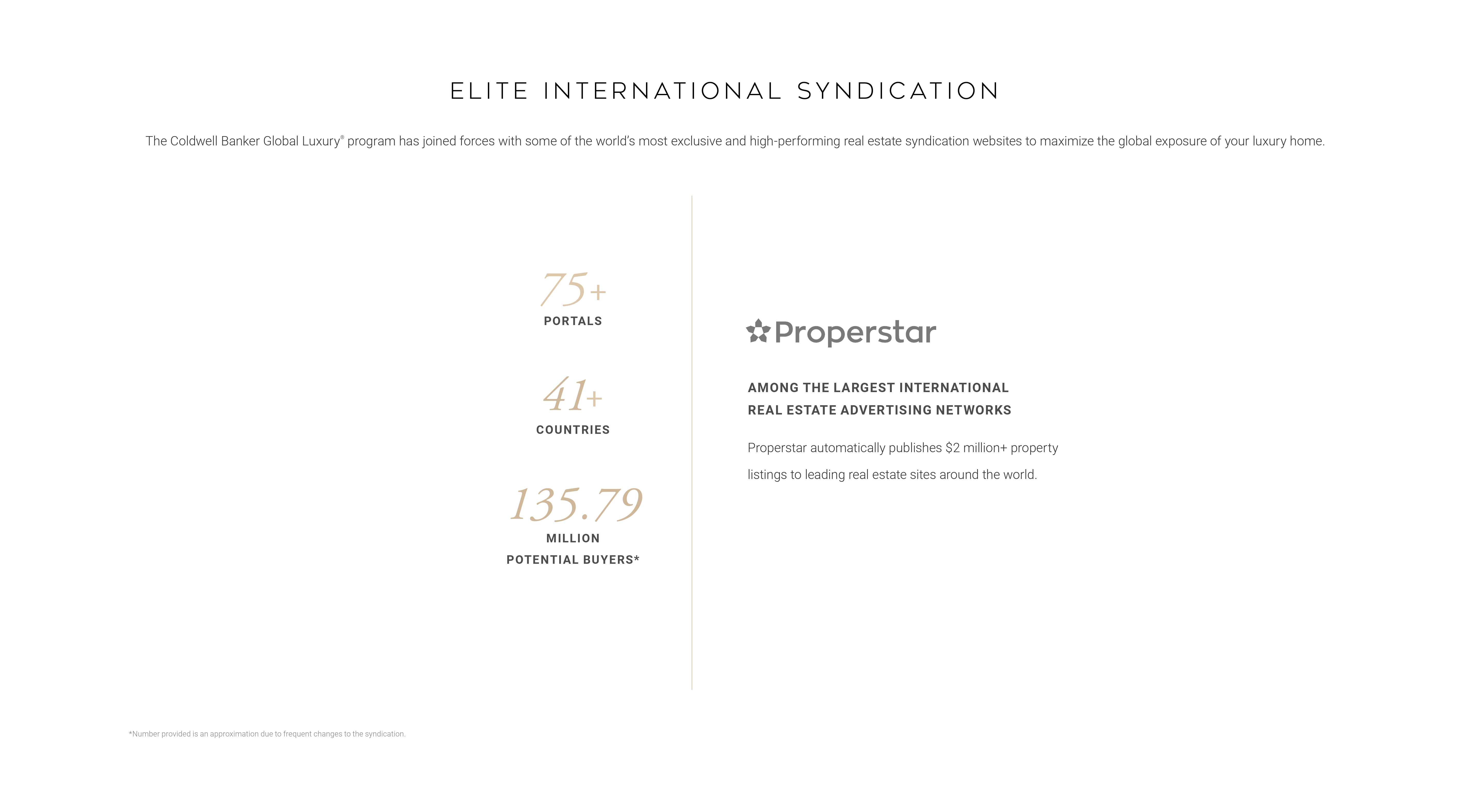 ELITE INTERNATIONAL SYNDICATION

The Coldwell Banker Global Luxury® program has joined forces with some of the world's most exclusive and high-performing real estate syndication websites to maximize the global exposure of your luxury home.

75+
PORTALS

41+
COUNTRIES

135.79
MILLION
POTENTIAL BUYERS*

Properstar

AMONG THE LARGEST INTERNATIONAL REAL ESTATE ADVERTISING NETWORKS

Properstar automatically publishes \$2 million+ property listings to leading real estate sites around the world.

*Number provided is an approximation due to frequent changes to the syndication.